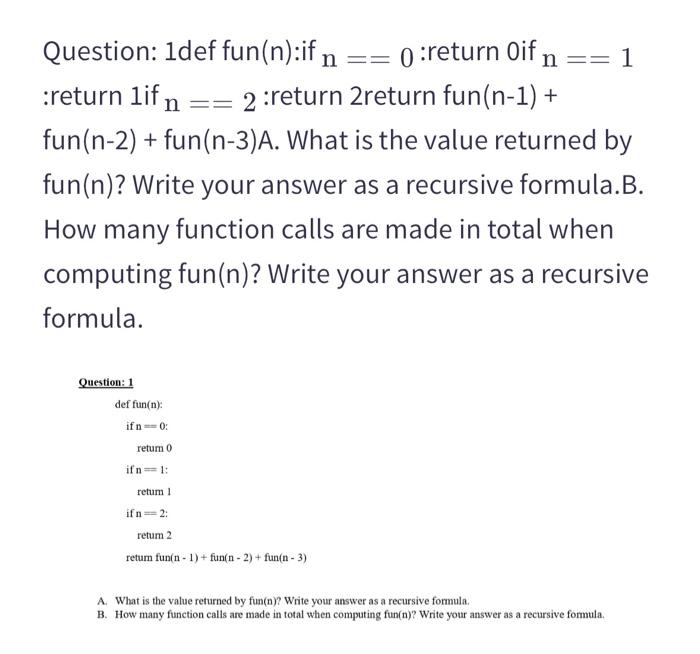 Question: 1def fun(n):if $n == 0$ :return 0if $n == 1$ :return 1if $n == 2$ :return 2return fun(n-1) + fun(n-2) + fun(n-3)A. What is the value returned by fun(n)? Write your answer as a recursive formula.B. How many function calls are made in total when computing fun(n)? Write your answer as a recursive formula.

Question: 1

def fun(n):

if n == 0:

return 0

if n == 1:

return 1

if n == 2:

return 2

return fun(n - 1) + fun(n - 2) + fun(n - 3)

A. What is the value returned by fun(n)? Write your answer as a recursive formula.
B. How many function calls are made in total when computing fun(n)? Write your answer as a recursive formula.